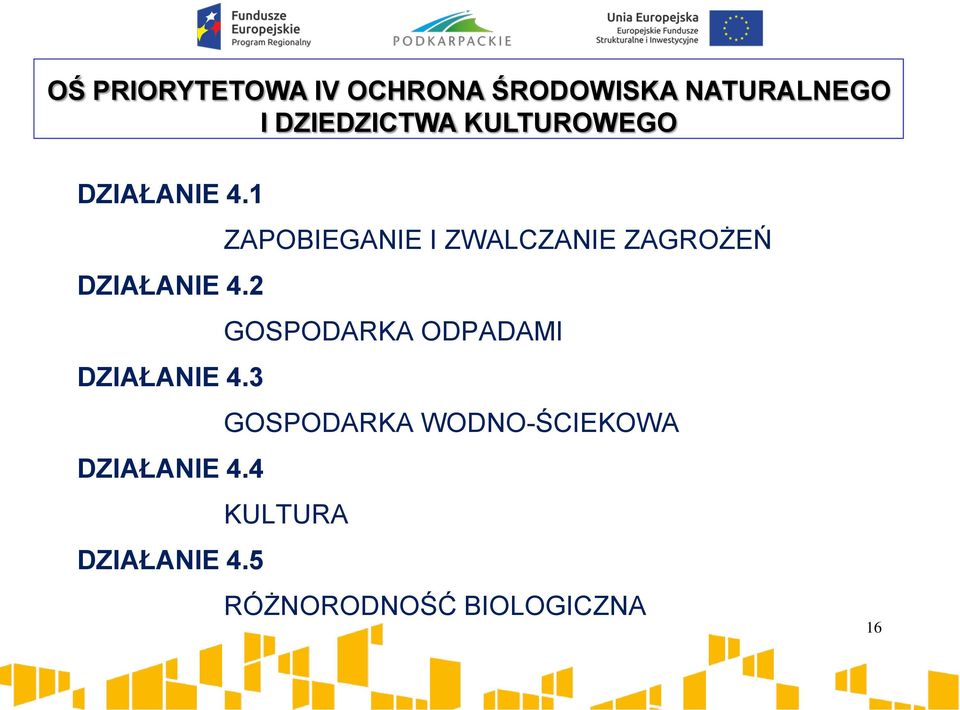 Fundusze Europejskie
Program Regionalny

PODKARPACKIE

Unia Europejska
Europejskie Fundusze Strukturalne i Inwestycyjne

OŚ PRIORYTETOWA IV OCHRONA ŚRODOWISKA NATURALNEGO I DZIEDZICTWA KULTUROWEGO

DZIAŁANIE 4.1
ZAPOBIEGANIE I ZWALCZANIE ZAGROŻEŃ

DZIAŁANIE 4.2
GOSPODARKA ODPADAMI

DZIAŁANIE 4.3
GOSPODARKA WODNO-ŚCIEKOWA

DZIAŁANIE 4.4
KULTURA

DZIAŁANIE 4.5
RÓŻNORODNOŚĆ BIOLOGICZNA

16